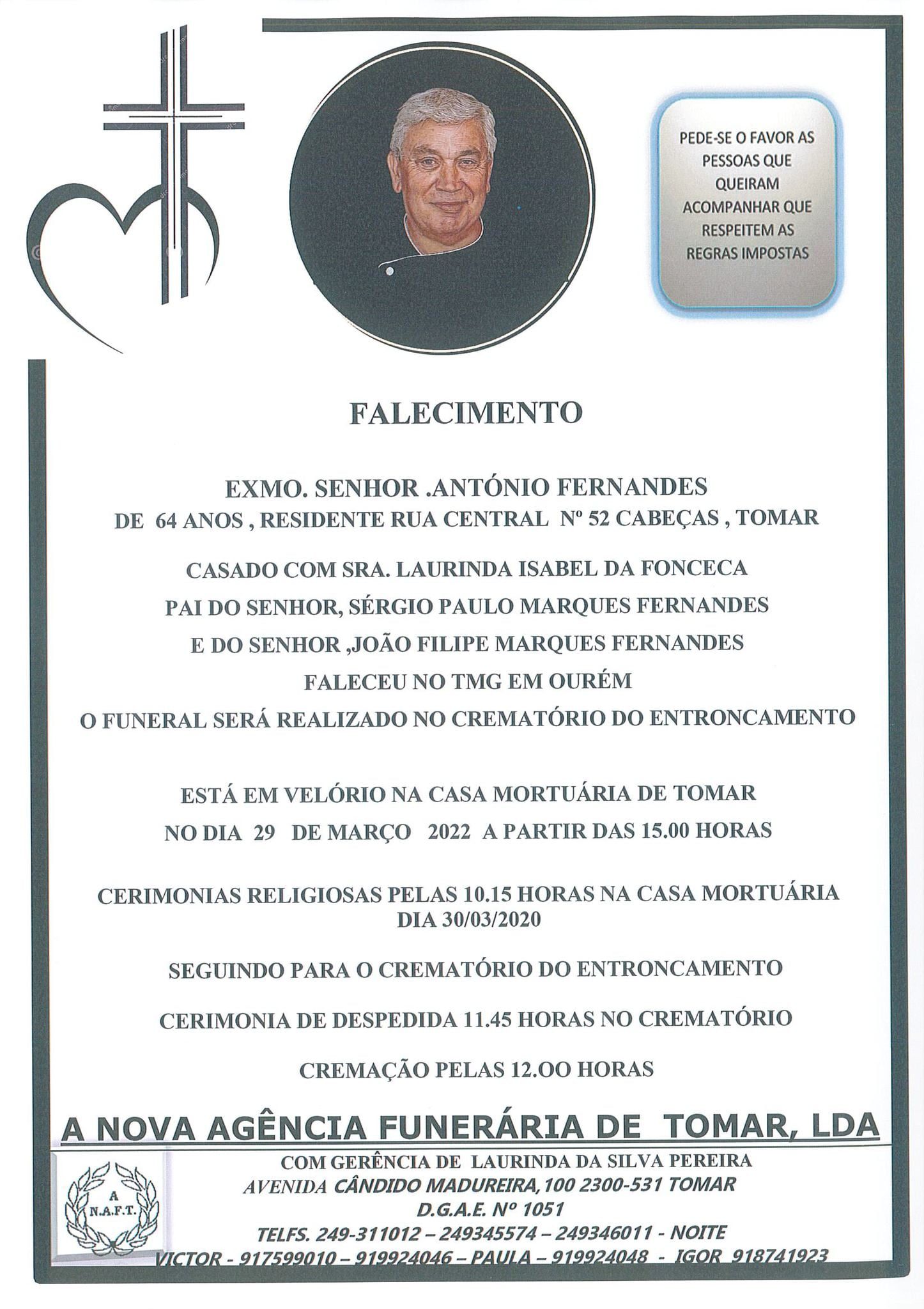 PEDE-SE O FAVOR AS PESSOAS QUE QUEIRAM ACOMPANHAR QUE RESPEITEM AS REGRAS IMPOSTAS

FALECIMENTO

EXMO. SENHOR .ANTÓNIO FERNANDES
DE 64 ANOS , RESIDENTE RUA CENTRAL Nº 52 CABEÇAS , TOMAR

CASADO COM SRA. LAURINDA ISABEL DA FONCECA
PAI DO SENHOR, SÉRGIO PAULO MARQUES FERNANDES
E DO SENHOR ,JOÃO FILIPE MARQUES FERNANDES
FALECEU NO TMG EM OURÉM
O FUNERAL SERÁ REALIZADO NO CREMATÓRIO DO ENTRONCAMENTO

ESTÁ EM VELÓRIO NA CASA MORTUÁRIA DE TOMAR
NO DIA 29 DE MARÇO 2022 A PARTIR DAS 15.00 HORAS

CERIMONIAS RELIGIOSAS PELAS 10.15 HORAS NA CASA MORTUÁRIA
DIA 30/03/2020

SEGUINDO PARA O CREMATÓRIO DO ENTRONCAMENTO

CERIMONIA DE DESPEDIDA 11.45 HORAS NO CREMATÓRIO

CREMAÇÃO PELAS 12.OO HORAS

A NOVA AGÊNCIA FUNERÁRIA DE TOMAR, LDA

A
N.A.F.T.

COM GERÊNCIA DE LAURINDA DA SILVA PEREIRA
AVENIDA CÂNDIDO MADUREIRA, 100 2300-531 TOMAR
D.G.A.E. Nº 1051
TELFS. 249-311012 – 249345574 – 249346011 - NOITE
VICTOR - 917599010 – 919924046 – PAULA – 919924048 - IGOR 918741923